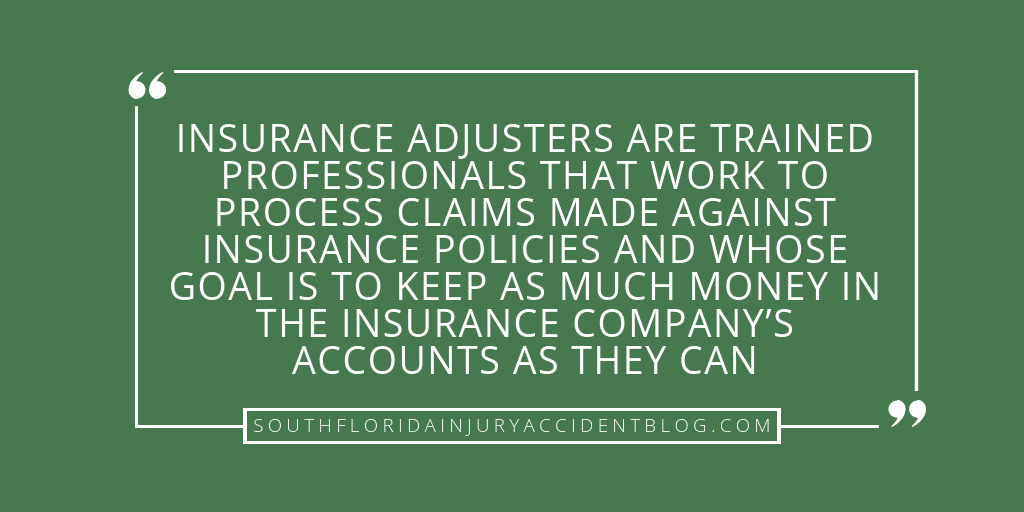 “

INSURANCE ADJUSTERS ARE TRAINED PROFESSIONALS THAT WORK TO PROCESS CLAIMS MADE AGAINST INSURANCE POLICIES AND WHOSE GOAL IS TO KEEP AS MUCH MONEY IN THE INSURANCE COMPANY’S ACCOUNTS AS THEY CAN

”

SOUTHFLORIDAINJURYACCIDENTBLOG.COM